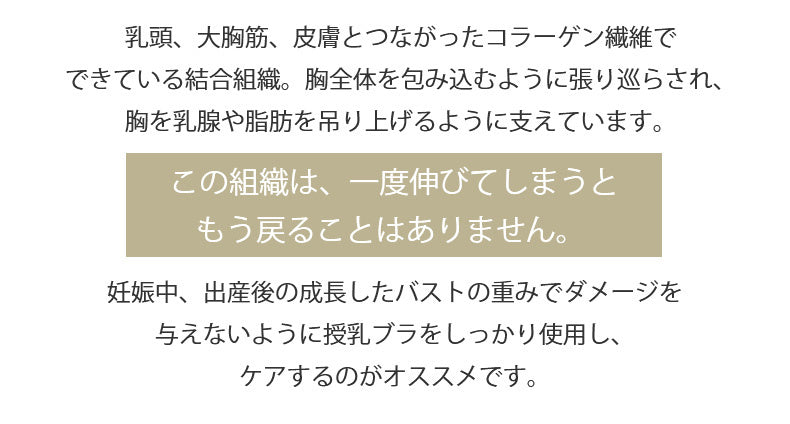 乳頭、大胸筋、皮膚とつながったコラーゲン繊維でできている結合組織。胸全体を包み込むように張り巡らされ、胸を乳腺や脂肪を吊り上げるように支えています。

この組織は、一度伸びてしまうともう戻ることはありません。

妊娠中、出産後の成長したバストの重みでダメージを与えないように授乳ブラをしっかり使用し、ケアするのがオススメです。